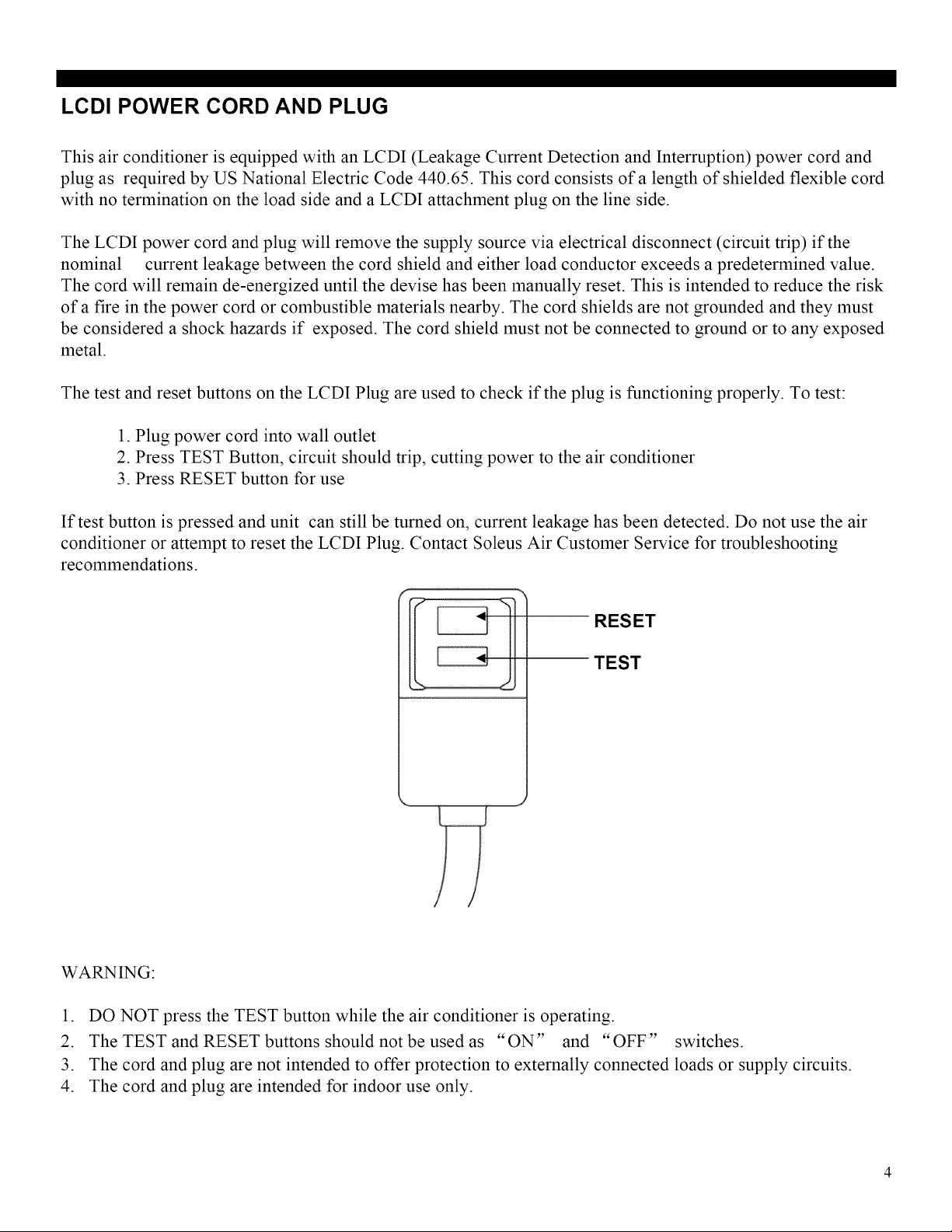 LCDI POWER CORD AND PLUG

This air conditioner is equipped with an LCDI (Leakage Current Detection and Interruption) power cord and plug as required by US National Electric Code 440.65. This cord consists of a length of shielded flexible cord with no termination on the load side and a LCDI attachment plug on the line side.

The LCDI power cord and plug will remove the supply source via electrical disconnect (circuit trip) if the nominal current leakage between the cord shield and either load conductor exceeds a predetermined value. The cord will remain de-energized until the devise has been manually reset. This is intended to reduce the risk of a fire in the power cord or combustible materials nearby. The cord shields are not grounded and they must be considered a shock hazards if exposed. The cord shield must not be connected to ground or to any exposed metal.

The test and reset buttons on the LCDI Plug are used to check if the plug is functioning properly. To test:

1. Plug power cord into wall outlet
2. Press TEST Button, circuit should trip, cutting power to the air conditioner
3. Press RESET button for use

If test button is pressed and unit can still be turned on, current leakage has been detected. Do not use the air conditioner or attempt to reset the LCDI Plug. Contact Soleus Air Customer Service for troubleshooting recommendations.

RESET
TEST

WARNING:

1. DO NOT press the TEST button while the air conditioner is operating.
2. The TEST and RESET buttons should not be used as "ON" and "OFF" switches.
3. The cord and plug are not intended to offer protection to externally connected loads or supply circuits.
4. The cord and plug are intended for indoor use only.

4